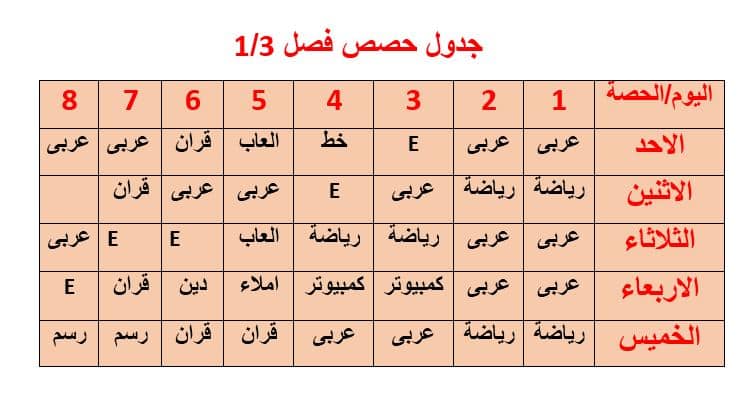 جدول حصص فصل 1/3

| اليوم/الحصة | 1 | 2 | 3 | 4 | 5 | 6 | 7 | 8 |
|---|---|---|---|---|---|---|---|---|
| الاحد | عربى | عربى | E | خط | العاب | قران | عربى | عربى |
| الاثنين | رياضة | رياضة | عربى | E | عربى | عربى | قران | |
| الثلاثاء | عربى | عربى | رياضة | رياضة | العاب | E | E | عربى |
| الاربعاء | عربى | عربى | كمبيوتر | كمبيوتر | املاء | دين | قران | E |
| الخميس | رياضة | رياضة | عربى | عربى | قران | قران | رسم | رسم |